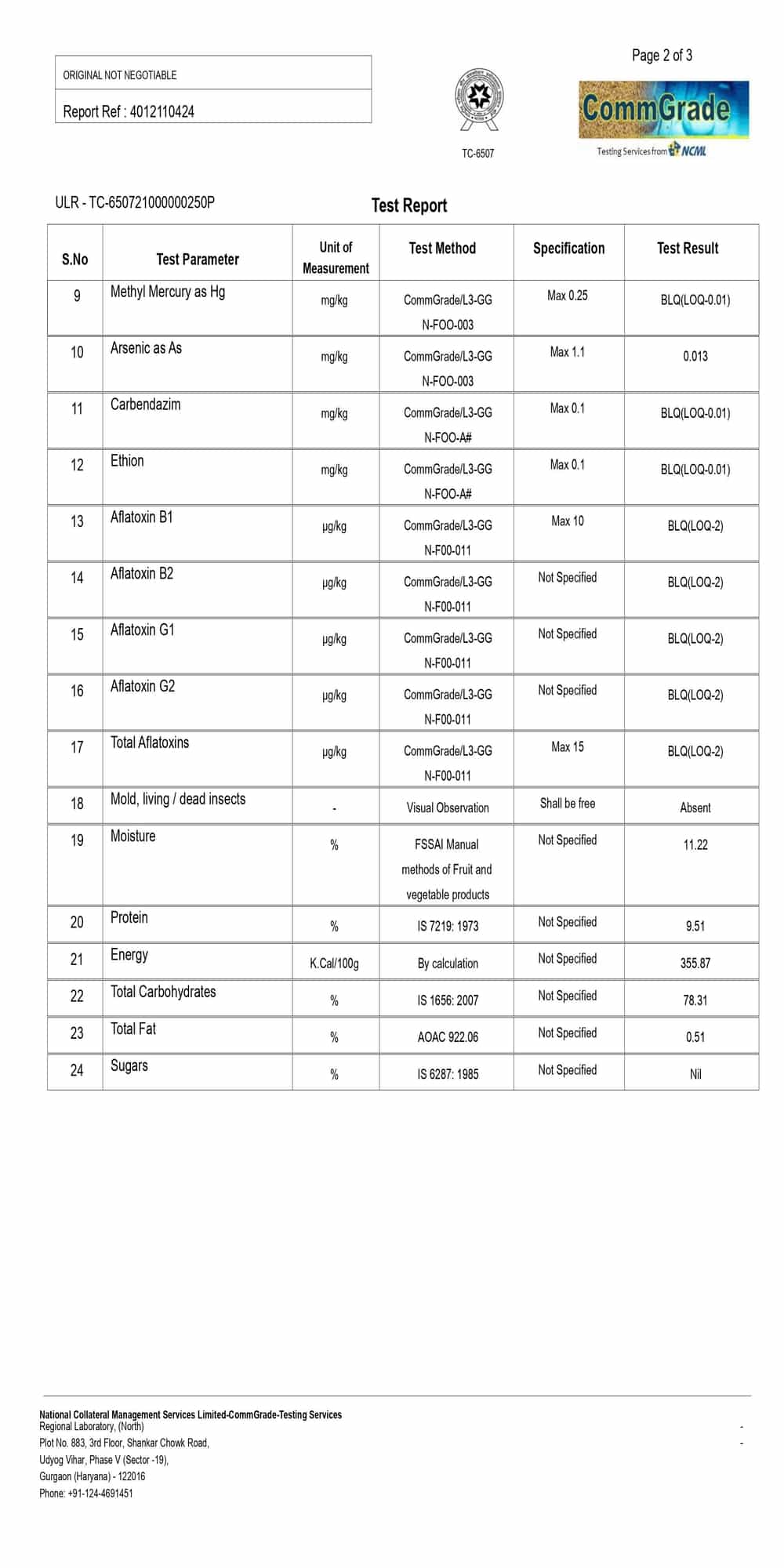 ORIGINAL NOT NEGOTIABLE

Report Ref : 4012110424

TC-6507

Page 2 of 3

CommGrade

Testing Services from NCML

ULR - TC-650721000000250P

Test Report

| S.No | Test Parameter | Unit of Measurement | Test Method | Specification | Test Result |
|---|---|---|---|---|---|
| 9 | Methyl Mercury as Hg | mg/kg | CommGrade/L3-GG N-FOO-003 | Max 0.25 | BLQ(LOQ-0.01) |
| 10 | Arsenic as As | mg/kg | CommGrade/L3-GG N-FOO-003 | Max 1.1 | 0.013 |
| 11 | Carbendazim | mg/kg | CommGrade/L3-GG N-FOO-A# | Max 0.1 | BLQ(LOQ-0.01) |
| 12 | Ethion | mg/kg | CommGrade/L3-GG N-FOO-A# | Max 0.1 | BLQ(LOQ-0.01) |
| 13 | Aflatoxin B1 | µg/kg | CommGrade/L3-GG N-F00-011 | Max 10 | BLQ(LOQ-2) |
| 14 | Aflatoxin B2 | µg/kg | CommGrade/L3-GG N-F00-011 | Not Specified | BLQ(LOQ-2) |
| 15 | Aflatoxin G1 | µg/kg | CommGrade/L3-GG N-F00-011 | Not Specified | BLQ(LOQ-2) |
| 16 | Aflatoxin G2 | µg/kg | CommGrade/L3-GG N-F00-011 | Not Specified | BLQ(LOQ-2) |
| 17 | Total Aflatoxins | µg/kg | CommGrade/L3-GG N-F00-011 | Max 15 | BLQ(LOQ-2) |
| 18 | Mold, living / dead insects | - | Visual Observation | Shall be free | Absent |
| 19 | Moisture | % | FSSAI Manual methods of Fruit and vegetable products | Not Specified | 11.22 |
| 20 | Protein | % | IS 7219: 1973 | Not Specified | 9.51 |
| 21 | Energy | K.Cal/100g | By calculation | Not Specified | 355.87 |
| 22 | Total Carbohydrates | % | IS 1656: 2007 | Not Specified | 78.31 |
| 23 | Total Fat | % | AOAC 922.06 | Not Specified | 0.51 |
| 24 | Sugars | % | IS 6287: 1985 | Not Specified | Nil |

National Collateral Management Services Limited-CommGrade-Testing Services
Regional Laboratory, (North)
Plot No. 883, 3rd Floor, Shankar Chowk Road,
Udyog Vihar, Phase V (Sector -19),
Gurgaon (Haryana) - 122016
Phone: +91-124-4691451

-
-